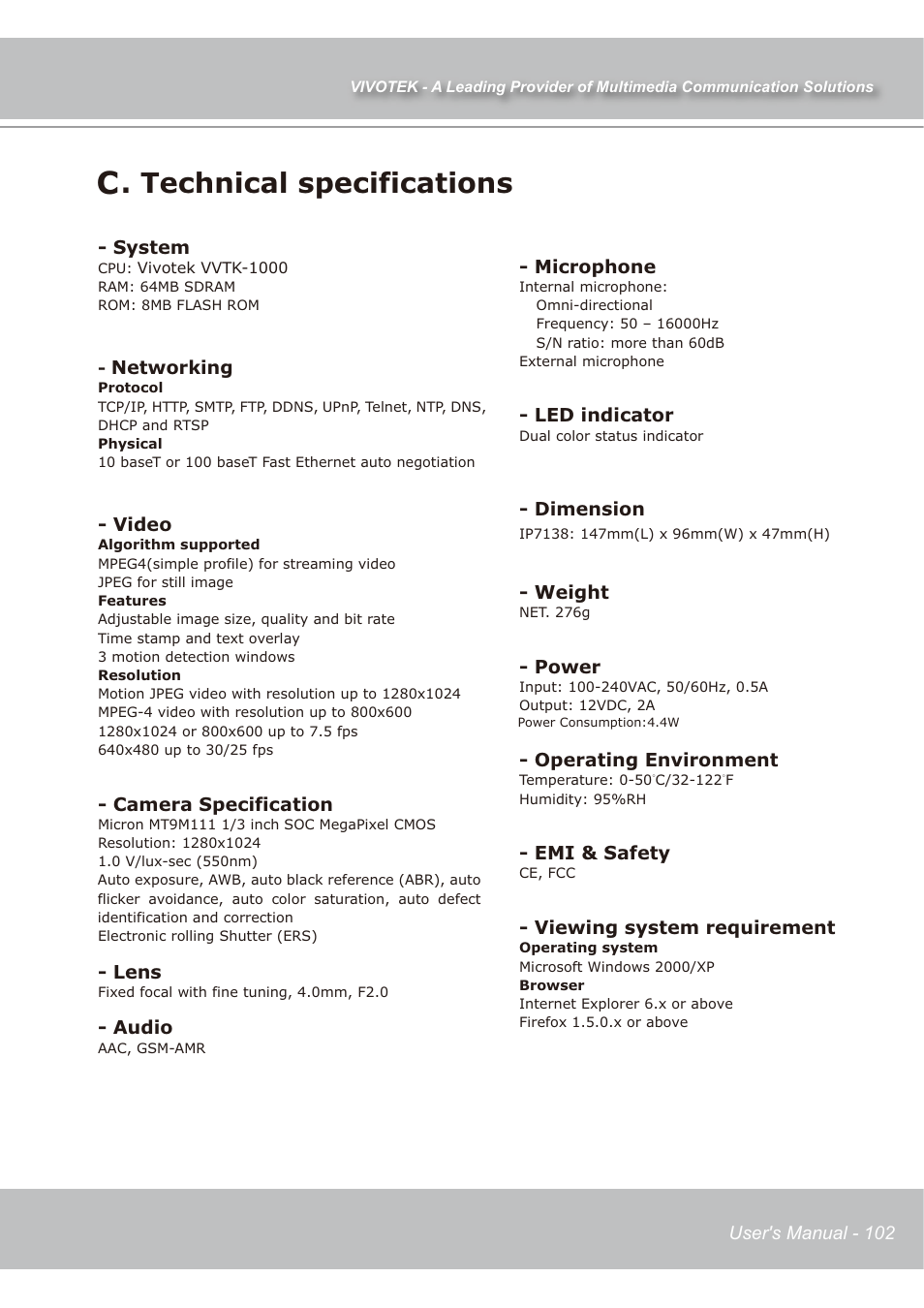 VIVOTEK - A Leading Provider of Multimedia Communication Solutions

C. Technical specifications

- System
CPU: Vivotek VVTK-1000
RAM: 64MB SDRAM
ROM: 8MB FLASH ROM

- Networking
Protocol
TCP/IP, HTTP, SMTP, FTP, DDNS, UPnP, Telnet, NTP, DNS, DHCP and RTSP
Physical
10 baseT or 100 baseT Fast Ethernet auto negotiation

- Video
Algorithm supported
MPEG4(simple profile) for streaming video
JPEG for still image
Features
Adjustable image size, quality and bit rate
Time stamp and text overlay
3 motion detection windows
Resolution
Motion JPEG video with resolution up to 1280x1024
MPEG-4 video with resolution up to 800x600
1280x1024 or 800x600 up to 7.5 fps
640x480 up to 30/25 fps

- Camera Specification
Micron MT9M111 1/3 inch SOC MegaPixel CMOS
Resolution: 1280x1024
1.0 V/lux-sec (550nm)
Auto exposure, AWB, auto black reference (ABR), auto flicker avoidance, auto color saturation, auto defect identification and correction
Electronic rolling Shutter (ERS)

- Lens
Fixed focal with fine tuning, 4.0mm, F2.0

- Audio
AAC, GSM-AMR

- Microphone
Internal microphone:
Omni-directional
Frequency: 50 – 16000Hz
S/N ratio: more than 60dB
External microphone

- LED indicator
Dual color status indicator

- Dimension
IP7138: 147mm(L) x 96mm(W) x 47mm(H)

- Weight
NET. 276g

- Power
Input: 100-240VAC, 50/60Hz, 0.5A
Output: 12VDC, 2A
Power Consumption:4.4W

- Operating Environment
Temperature: 0-50°C/32-122°F
Humidity: 95%RH

- EMI & Safety
CE, FCC

- Viewing system requirement
Operating system
Microsoft Windows 2000/XP
Browser
Internet Explorer 6.x or above
Firefox 1.5.0.x or above

User's Manual - 102